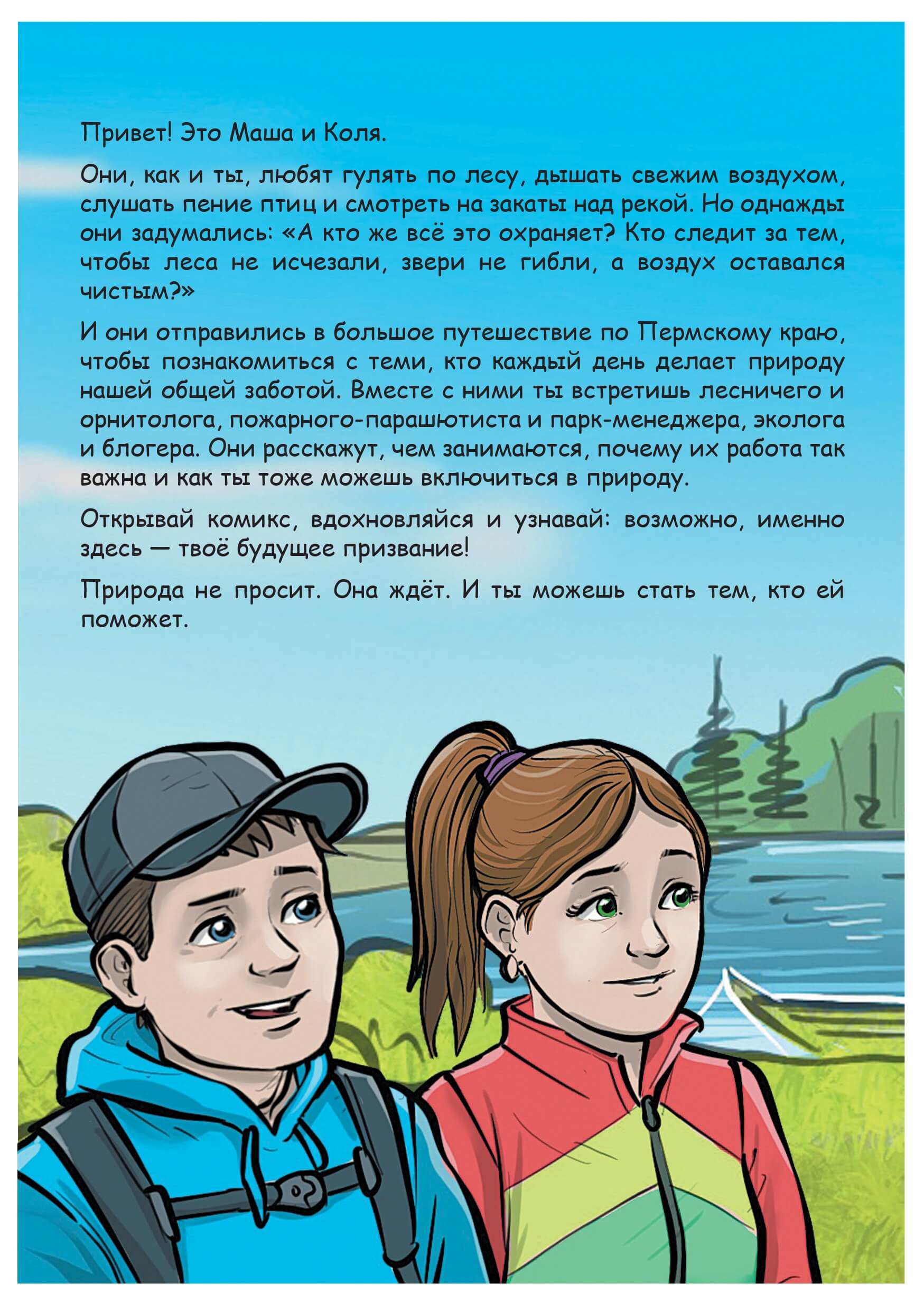 Привет! Это Маша и Коля.

Они, как и ты, любят гулять по лесу, дышать свежим воздухом, слушать пение птиц и смотреть на закаты над рекой. Но однажды они задумались: «А кто же всё это охраняет? Кто следит за тем, чтобы леса не исчезали, звери не гибли, а воздух оставался чистым?»

И они отправились в большое путешествие по Пермскому краю, чтобы познакомиться с теми, кто каждый день делает природу нашей общей заботой. Вместе с ними ты встретишь лесничего и орнитолога, пожарного-парашютиста и парк-менеджера, эколога и блогера. Они расскажут, чем занимаются, почему их работа так важна и как ты тоже можешь включиться в природу.

Открывай комикс, вдохновляйся и узнавай: возможно, именно здесь — твоё будущее призвание!

Природа не просит. Она ждёт. И ты можешь стать тем, кто ей поможет.